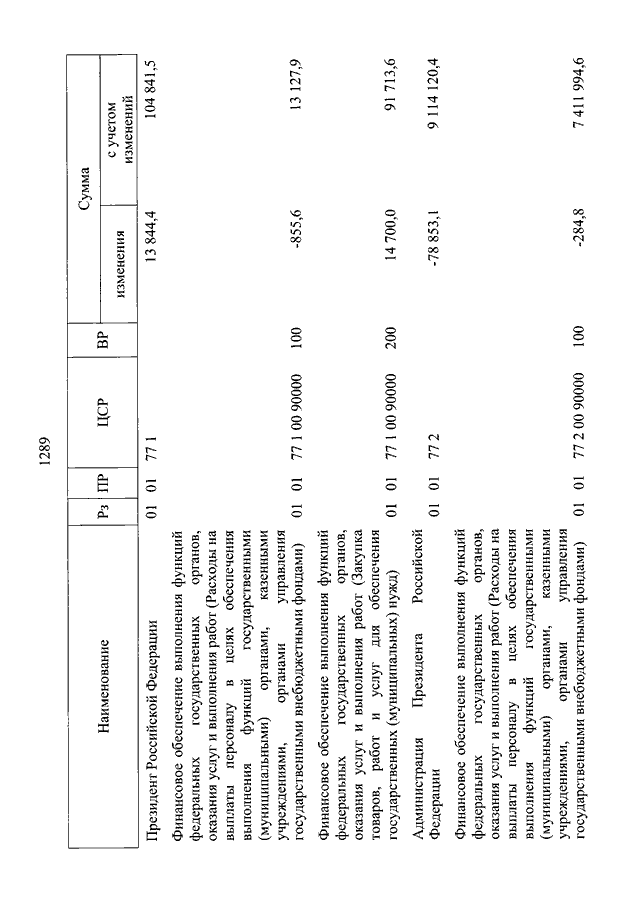 1289

| Наименование | Рз | ПР | ЦСР | ВР | Сумма изменения | Сумма с учетом изменений |
|---|---|---|---|---|---|---|
| Президент Российской Федерации | 01 | 01 | 77 1 | | 13 844,4 | 104 841,5 |
| Финансовое обеспечение выполнения функций федеральных государственных органов, оказания услуг и выполнения работ (Расходы на выплаты персоналу в целях обеспечения выполнения функций государственными (муниципальными) органами, казенными учреждениями, органами управления государственными внебюджетными фондами) | 01 | 01 | 77 1 00 90000 | 100 | -855,6 | 13 127,9 |
| Финансовое обеспечение выполнения функций федеральных государственных органов, оказания услуг и выполнения работ (Закупка товаров, работ и услуг для обеспечения государственных (муниципальных) нужд) | 01 | 01 | 77 1 00 90000 | 200 | 14 700,0 | 91 713,6 |
| Администрация Президента Российской Федерации | 01 | 01 | 77 2 | | -78 853,1 | 9 114 120,4 |
| Финансовое обеспечение выполнения функций федеральных государственных органов, оказания услуг и выполнения работ (Расходы на выплаты персоналу в целях обеспечения выполнения функций государственными (муниципальными) органами, казенными учреждениями, органами управления государственными внебюджетными фондами) | 01 | 01 | 77 2 00 90000 | 100 | -284,8 | 7 411 994,6 |